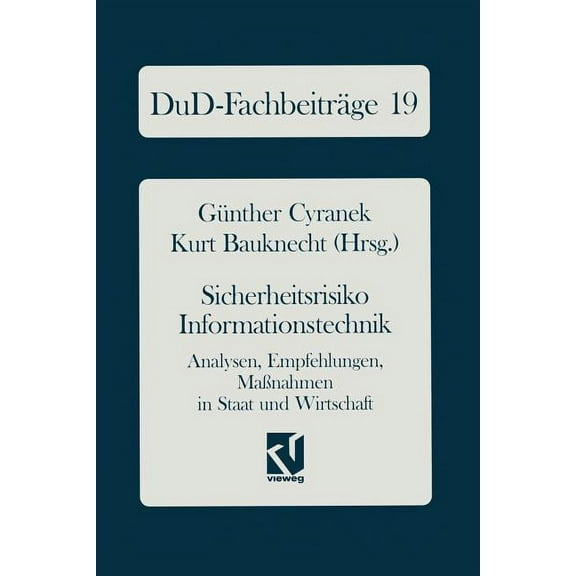 DuD-Fachbeiträge 19

Günther Cyranek
Kurt Bauknecht (Hrsg.)

Sicherheitsrisiko
Informationstechnik

Analysen, Empfehlungen, Maßnahmen in Staat und Wirtschaft

vieweg